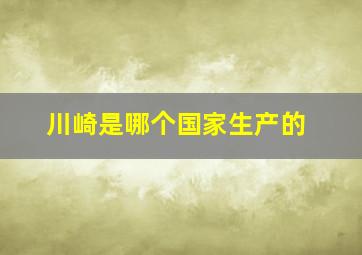 川崎是哪个国家生产的